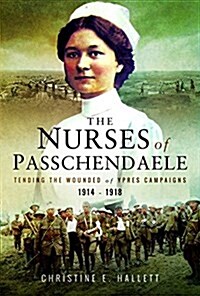 THE NURSES of PASSCHENDAELE

TENDING THE WOUNDED of YPRES CAMPAIGNS 1914 - 1918

CHRISTINE E. HALLETT